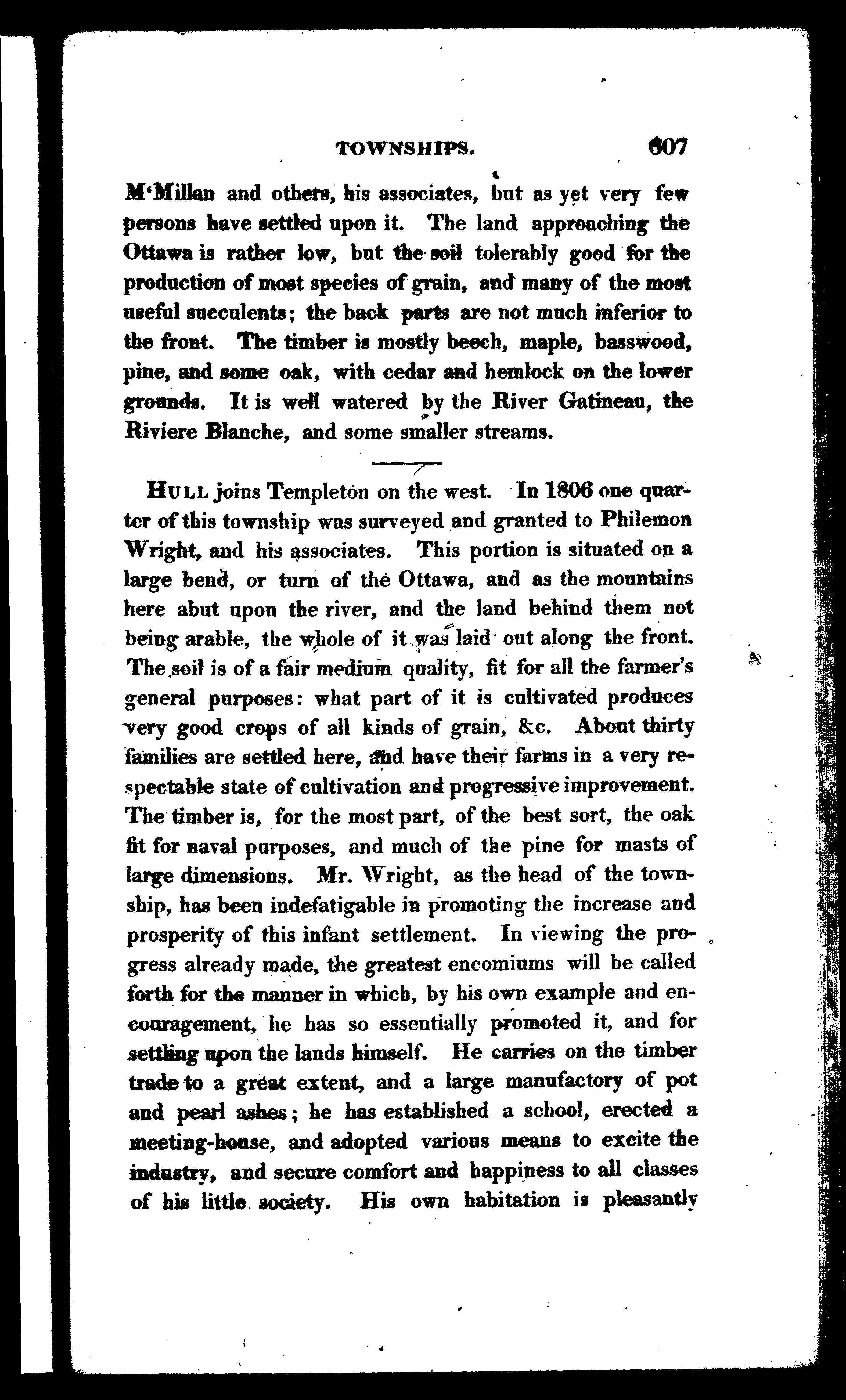 TOWNSHIPS. 607

M'Millan and others, his associates, but as yet very few persons have settled upon it. The land approaching the Ottawa is rather low, but the soil tolerably good for the production of most species of grain, and many of the most useful succulents; the back parts are not much inferior to the front. The timber is mostly beech, maple, basswood, pine, and some oak, with cedar and hemlock on the lower grounds. It is well watered by the River Gatineau, the Riviere Blanche, and some smaller streams.

HULL joins Templeton on the west. In 1806 one quarter of this township was surveyed and granted to Philemon Wright, and his associates. This portion is situated on a large bend, or turn of the Ottawa, and as the mountains here abut upon the river, and the land behind them not being arable, the whole of it was laid out along the front. The soil is of a fair medium quality, fit for all the farmer's general purposes: what part of it is cultivated produces very good crops of all kinds of grain, &c. About thirty families are settled here, and have their farms in a very respectable state of cultivation and progressive improvement. The timber is, for the most part, of the best sort, the oak fit for naval purposes, and much of the pine for masts of large dimensions. Mr. Wright, as the head of the township, has been indefatigable in promoting the increase and prosperity of this infant settlement. In viewing the progress already made, the greatest encomiums will be called forth for the manner in which, by his own example and encouragement, he has so essentially promoted it, and for settling upon the lands himself. He carries on the timber trade to a great extent, and a large manufactory of pot and pearl ashes; he has established a school, erected a meeting-house, and adopted various means to excite the industry, and secure comfort and happiness to all classes of his little society. His own habitation is pleasantly